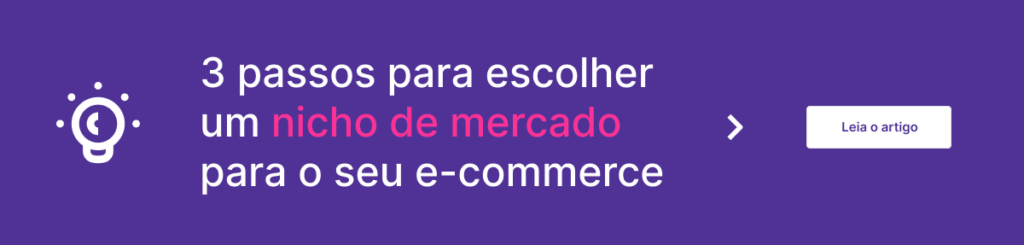 3 passos para escolher um nicho de mercado para o seu e-commerce

Leia o artigo